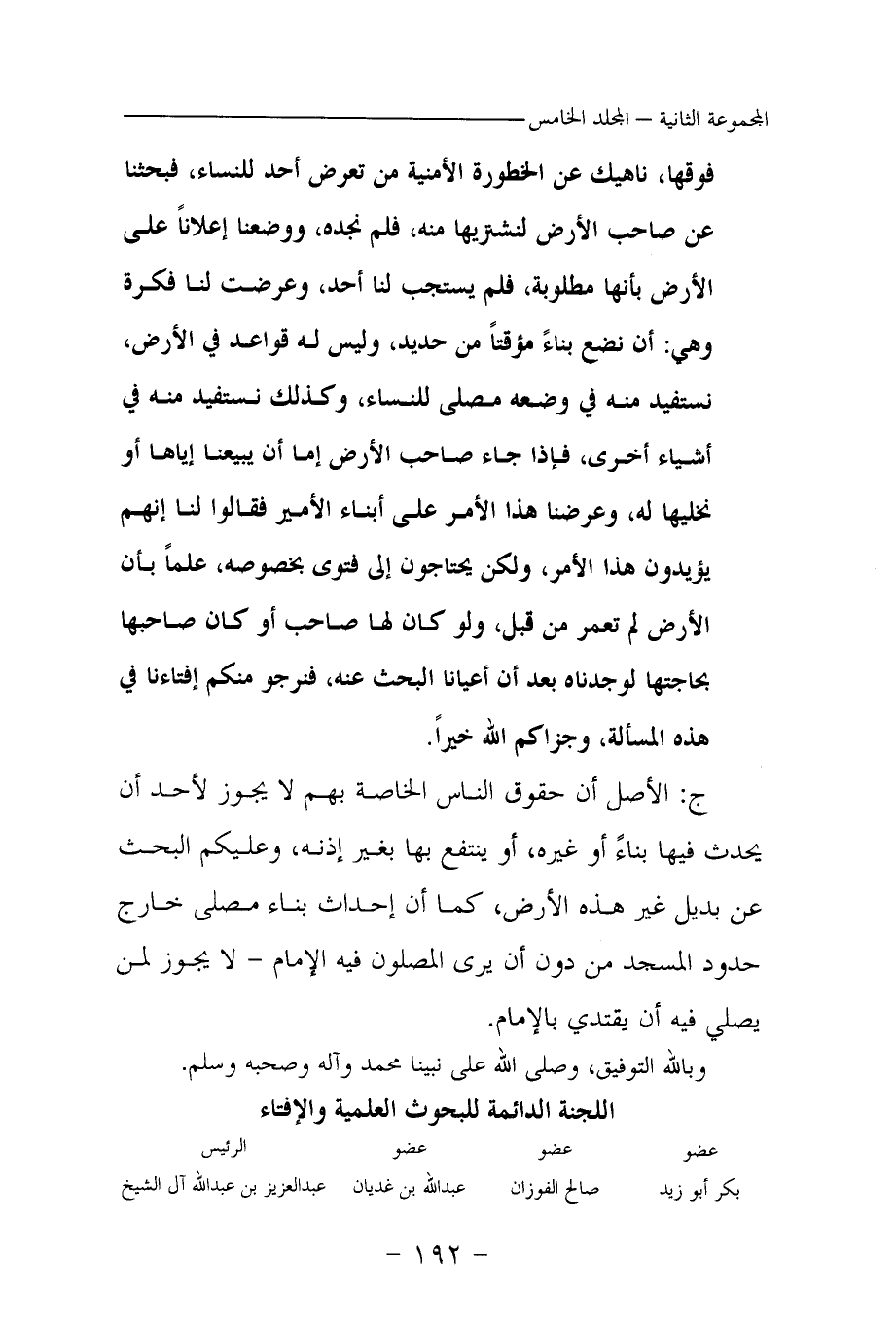 المجموعة الثانية – المجلد الخامس

فوقها، ناهيك عن الخطورة الأمنية من تعرض أحد للنساء، فبحثنا عن صاحب الأرض لنشتريها منه، فلم نجده، ووضعنا إعلاناً على الأرض بأنها مطلوبة، فلم يستجب لنا أحد، وعرضت لنا فكرة وهي: أن نضع بناءً مؤقتاً من حديد، وليس له قواعد في الأرض، نستفيد منه في وضعه مصلى للنساء، وكذلك نستفيد منه في أشياء أخرى، فإذا جاء صاحب الأرض إما أن يبيعنا إياها أو نخليها له، وعرضنا هذا الأمر على أبناء الأمير فقالوا لنا إنهم يؤيدون هذا الأمر، ولكن يحتاجون إلى فتوى بخصوصه، علماً بأن الأرض لم تعمر من قبل، ولو كان لها صاحب أو كان صاحبها بحاجتها لوجدناه بعد أن أعيانا البحث عنه، فنرجو منكم إفتاءنا في هذه المسألة، وجزاكم الله خيراً.

ج: الأصل أن حقوق الناس الخاصة بهم لا يجوز لأحد أن يحدث فيها بناءً أو غيره، أو ينتفع بها بغير إذنه، وعليكم البحث عن بديل غير هذه الأرض، كما أن إحداث بناء مصلى خارج حدود المسجد من دون أن يرى المصلون فيه الإمام – لا يجوز لمن يصلي فيه أن يقتدي بالإمام.

وبالله التوفيق، وصلى الله على نبينا محمد وآله وصحبه وسلم.

اللجنة الدائمة للبحوث العلمية والإفتاء

| عضو | عضو | عضو | الرئيس |
|---|---|---|---|
| بكر أبو زيد | صالح الفوزان | عبدالله بن غديان | عبدالعزيز بن عبدالله آل الشيخ |

– ١٩٢ –